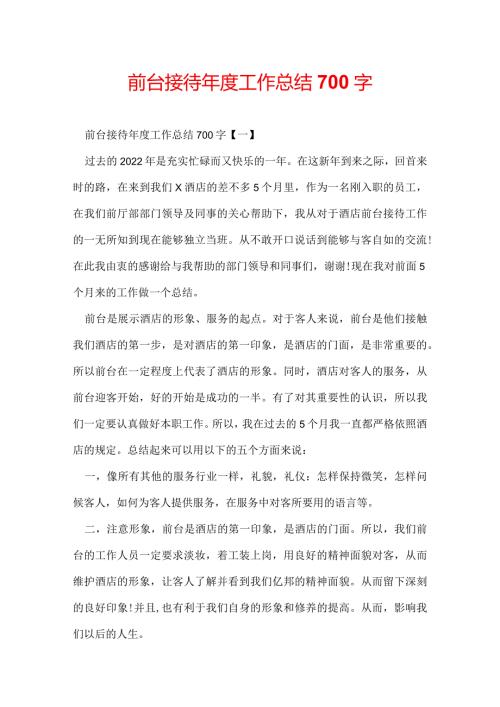 前台接待年度工作总结 700 字

前台接待年度工作总结 700 字【一】

过去的 2022 年是充实忙碌而又快乐的一年。在这新年到来之际，回首来时的路，在来到我们 X 酒店的差不多 5 个月里，作为一名刚入职的员工，在我们前厅部部门领导及同事的关心帮助下，我从对于酒店前台接待工作的一无所知到现在能够独立当班。从不敢开口说话到能够与客自如的交流!在此我由衷的感谢给与我帮助的部门领导和同事们，谢谢!现在我对前面 5 个月来的工作做一个总结。

前台是展示酒店的形象、服务的起点。对于客人来说，前台是他们接触我们酒店的第一步，是对酒店的第一印象，是酒店的门面，是非常重要的。所以前台在一定程度上代表了酒店的形象。同时，酒店对客人的服务，从前台迎客开始，好的开始是成功的一半。有了对其重要性的认识，所以我们一定要认真做好本职工作。所以，我在过去的 5 个月我一直都严格依照酒店的规定。总结起来可以用以下的五个方面来说:

一，像所有其他的服务行业一样，礼貌，礼仪：怎样保持微笑，怎样问候客人，如何为客人提供服务，在服务中对客所要用的语言等。

二，注意形象，前台是酒店的第一印象，是酒店的门面。所以，我们前台的工作人员一定要求淡妆，着工装上岗，用良好的精神面貌对客，从而维护酒店的形象，让客人了解并看到我们亿邦的精神面貌。从而留下深刻的良好印象!并且,也有利于我们自身的形象和修养的提高。从而，影响我们以后的人生。